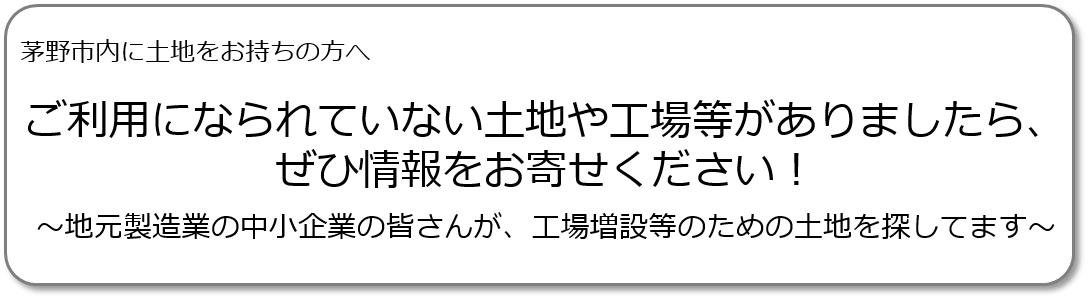 茅野市内に土地をお持ちの方へ

ご利用になられていない土地や工場等がありましたら、ぜひ情報をお寄せください！

～地元製造業の中小企業の皆さんが、工場増設等のための土地を探してます～